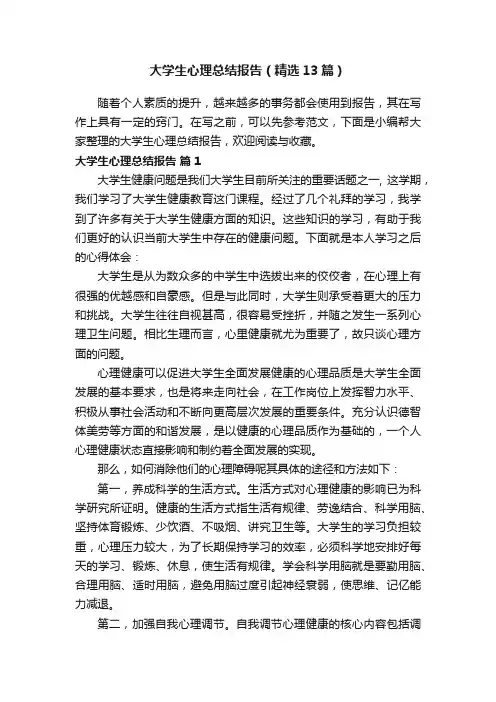 大学生心理总结报告（精选13篇）

随着个人素质的提升，越来越多的事务都会使用到报告，其在写作上具有一定的窍门。在写之前，可以先参考范文，下面是小编帮大家整理的大学生心理总结报告，欢迎阅读与收藏。

大学生心理总结报告 篇1

大学生健康问题是我们大学生目前所关注的重要话题之一，这学期，我们学习了大学生健康教育这门课程。经过了几个礼拜的学习，我学到了许多有关于大学生健康方面的知识。这些知识的学习，有助于我们更好的认识当前大学生中存在的健康问题。下面就是本人学习之后的心得体会：

大学生是从为数众多的中学生中选拔出来的佼佼者，在心理上有很强的优越感和自豪感。但是与此同时，大学生则承受着更大的压力和挑战。大学生往往自视甚高，很容易受挫折，并随之发生一系列心理卫生问题。相比生理而言，心里健康就尤为重要了，故只谈心理方面的问题。

心理健康可以促进大学生全面发展健康的心理品质是大学生全面发展的基本要求，也是将来走向社会，在工作岗位上发挥智力水平、积极从事社会活动和不断向更高层次发展的重要条件。充分认识德智体美劳等方面的和谐发展，是以健康的心理品质作为基础的，一个人心理健康状态直接影响和制约着全面发展的实现。

那么，如何消除他们的心理障碍呢其具体的途径和方法如下：

第一，养成科学的生活方式。生活方式对心理健康的影响已为科学研究所证明。健康的生活方式指生活有规律、劳逸结合、科学用脑、坚持体育锻炼、少饮酒、不吸烟、讲究卫生等。大学生的学习负担较重，心理压力较大，为了长期保持学习的效率，必须科学地安排好每天的学习、锻炼、休息，使生活有规律。学会科学用脑就是要勤用脑、合理用脑、适时用脑，避免用脑过度引起神经衰弱，使思维、记忆能力减退。

第二，加强自我心理调节。自我调节心理健康的核心内容包括调